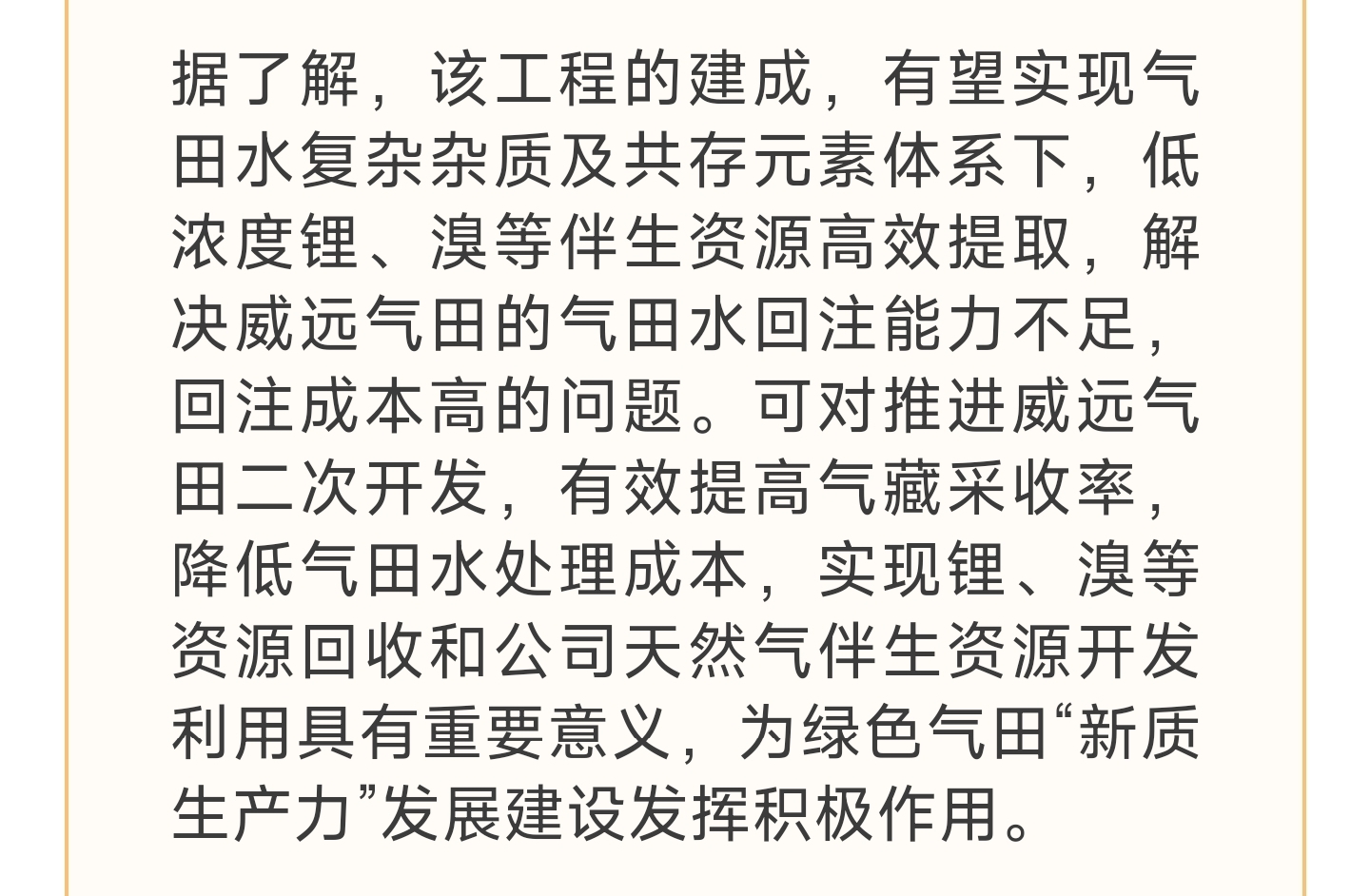 据了解，该工程的建成，有望实现气田水复杂杂质及共存元素体系下，低浓度锂、溴等伴生资源高效提取，解决威远气田的气田水回注能力不足，回注成本高的问题。可对推进威远气田二次开发，有效提高气藏采收率，降低气田水处理成本，实现锂、溴等资源回收和公司天然气伴生资源开发利用具有重要意义，为绿色气田“新质生产力”发展建设发挥积极作用。